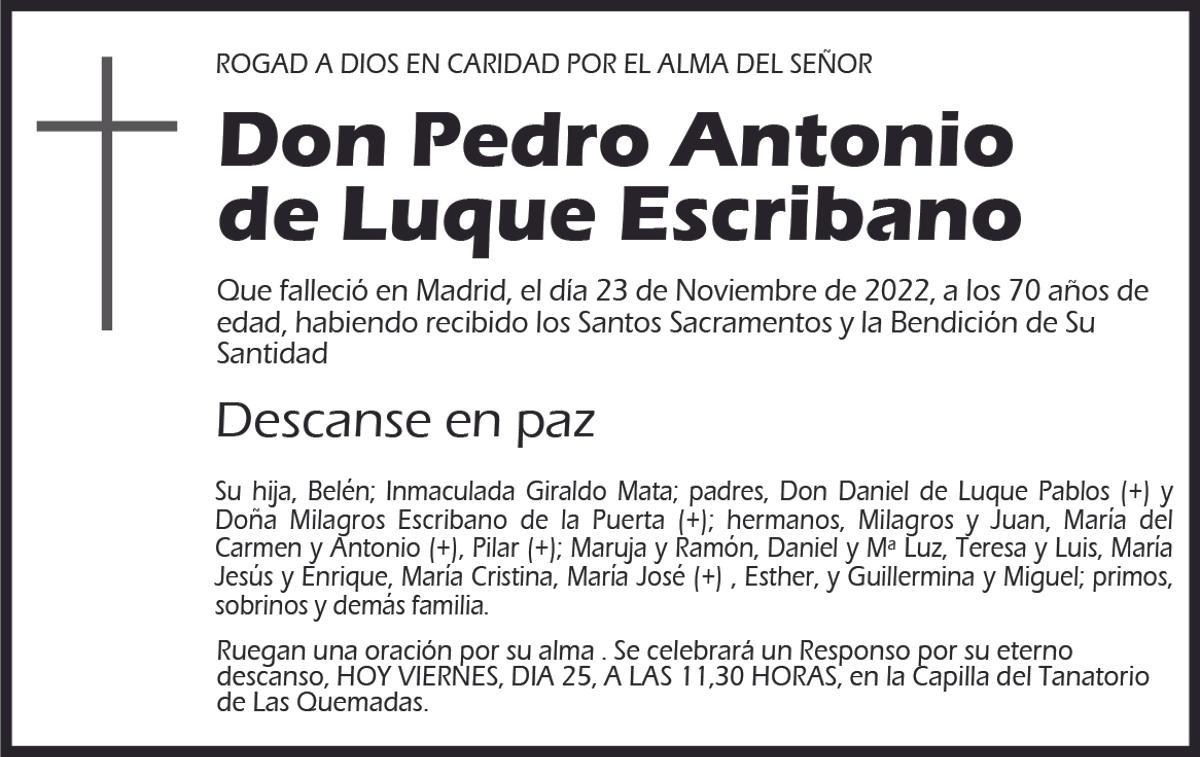 ROGAD A DIOS EN CARIDAD POR EL ALMA DEL SEÑOR

Don Pedro Antonio de Luque Escribano

Que falleció en Madrid, el día 23 de Noviembre de 2022, a los 70 años de edad, habiendo recibido los Santos Sacramentos y la Bendición de Su Santidad

Descanse en paz

Su hija, Belén; Inmaculada Giraldo Mata; padres, Don Daniel de Luque Pablos (+) y Doña Milagros Escribano de la Puerta (+); hermanos, Milagros y Juan, María del Carmen y Antonio (+), Pilar (+); Maruja y Ramón, Daniel y Mª Luz, Teresa y Luis, María Jesús y Enrique, María Cristina, María José (+) , Esther, y Guillermina y Miguel; primos, sobrinos y demás familia.

Ruegan una oración por su alma . Se celebrará un Responso por su eterno descanso, HOY VIERNES, DIA 25, A LAS 11,30 HORAS, en la Capilla del Tanatorio de Las Quemadas.